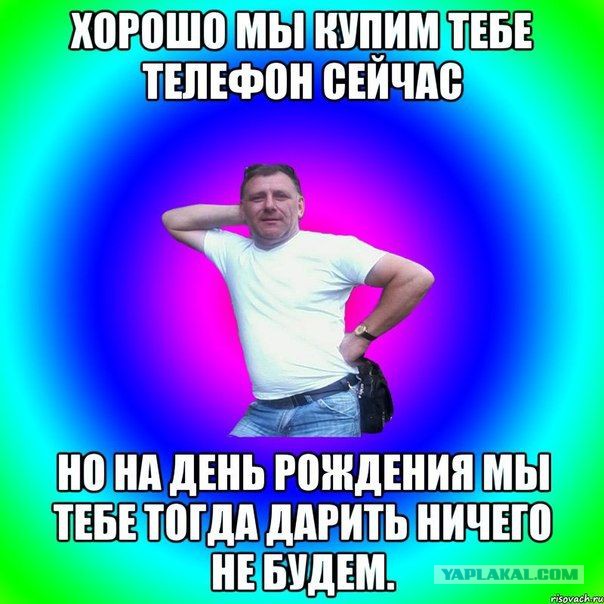 ХОРОШО МЫ КУПИМ ТЕБЕ ТЕЛЕФОН СЕЙЧАС

НО НА ДЕНЬ РОЖДЕНИЯ МЫ ТЕБЕ ТОГДА ДАРИТЬ НИЧЕГО НЕ БУДЕМ.

YAPLAKAL.COM

risovach.ru